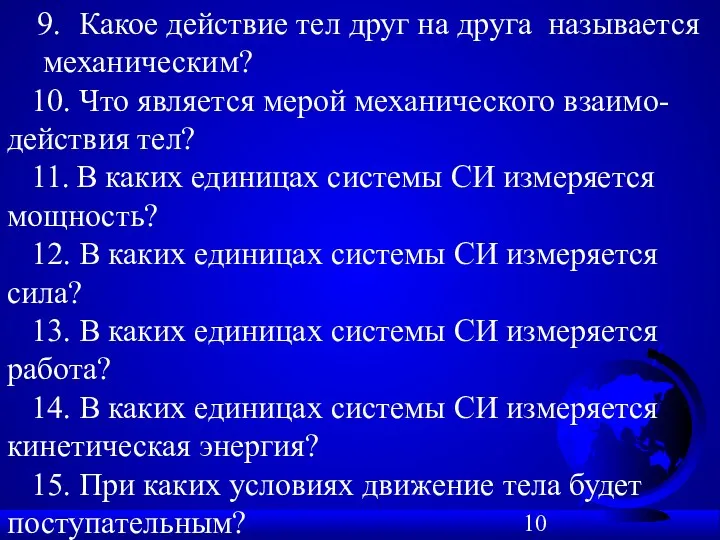 9. Какое действие тел друг на друга называется механическим?

10. Что является мерой механического взаимодействия тел?

11. В каких единицах системы СИ измеряется мощность?

12. В каких единицах системы СИ измеряется сила?

13. В каких единицах системы СИ измеряется работа?

14. В каких единицах системы СИ измеряется кинетическая энергия?

15. При каких условиях движение тела будет поступательным?

10